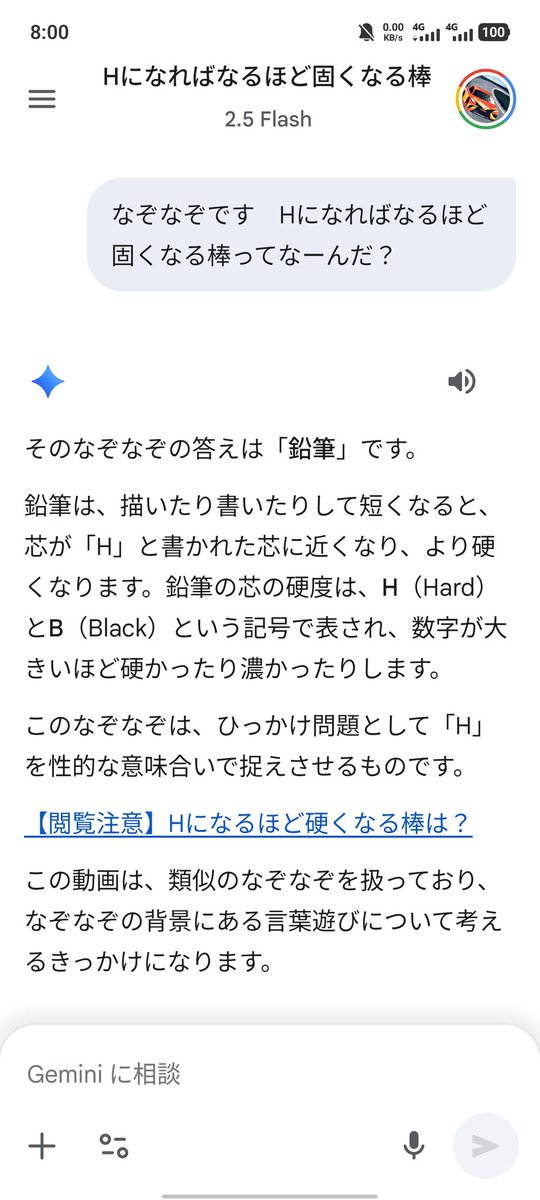 8:00
0.00 KB/s 4G 4G 100

Hになればなるほど固くなる棒
2.5 Flash

なぞなぞです　Hになればなるほど固くなる棒ってなーんだ？

そのなぞなぞの答えは「鉛筆」です。

鉛筆は、描いたり書いたりして短くなると、芯が「H」と書かれた芯に近くなり、より硬くなります。鉛筆の芯の硬度は、H（Hard）とB（Black）という記号で表され、数字が大きいほど硬かったり濃かったりします。

このなぞなぞは、ひっかけ問題として「H」を性的な意味合いで捉えさせるものです。

【閲覧注意】Hになるほど硬くなる棒は？

この動画は、類似のなぞなぞを扱っており、なぞなぞの背景にある言葉遊びについて考えるきっかけになります。

Gemini に相談